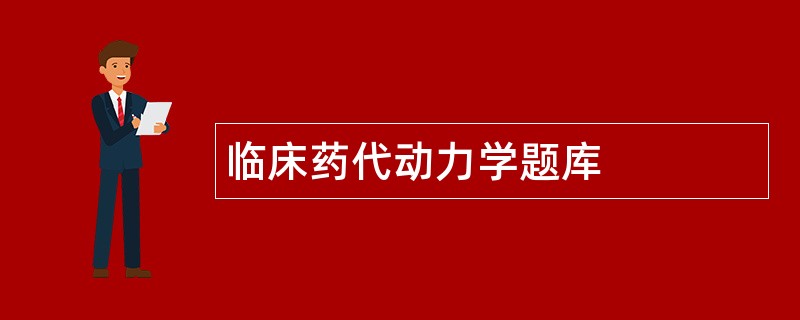 临床药代动力学题库